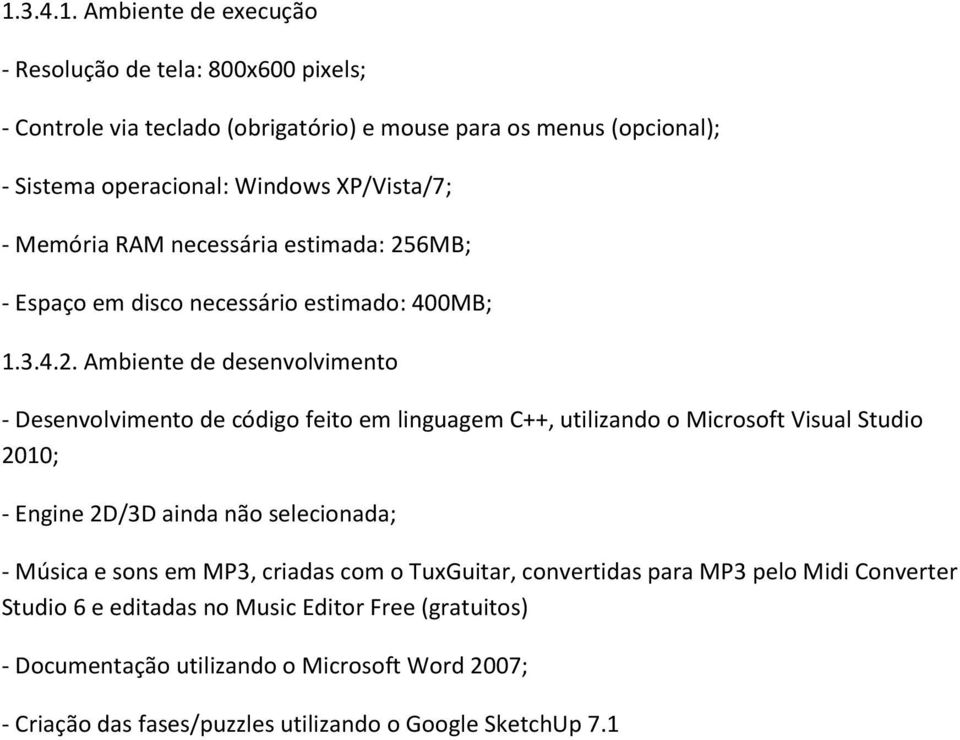 1.3.4.1. Ambiente de execução

- Resolução de tela: 800x600 pixels;

- Controle via teclado (obrigatório) e mouse para os menus (opcional);

- Sistema operacional: Windows XP/Vista/7;

- Memória RAM necessária estimada: 256MB;

- Espaço em disco necessário estimado: 400MB;

1.3.4.2. Ambiente de desenvolvimento

- Desenvolvimento de código feito em linguagem C++, utilizando o Microsoft Visual Studio 2010;

- Engine 2D/3D ainda não selecionada;

- Música e sons em MP3, criadas com o TuxGuitar, convertidas para MP3 pelo Midi Converter Studio 6 e editadas no Music Editor Free (gratuitos)

- Documentação utilizando o Microsoft Word 2007;

- Criação das fases/puzzles utilizando o Google SketchUp 7.1